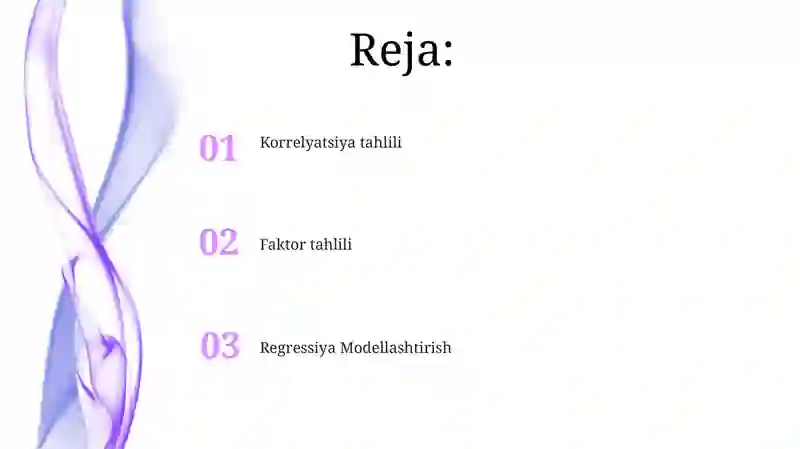 Reja:

01 Korrelyatsiya tahlili

02 Faktor tahlili

03 Regressiya Modellashtirish